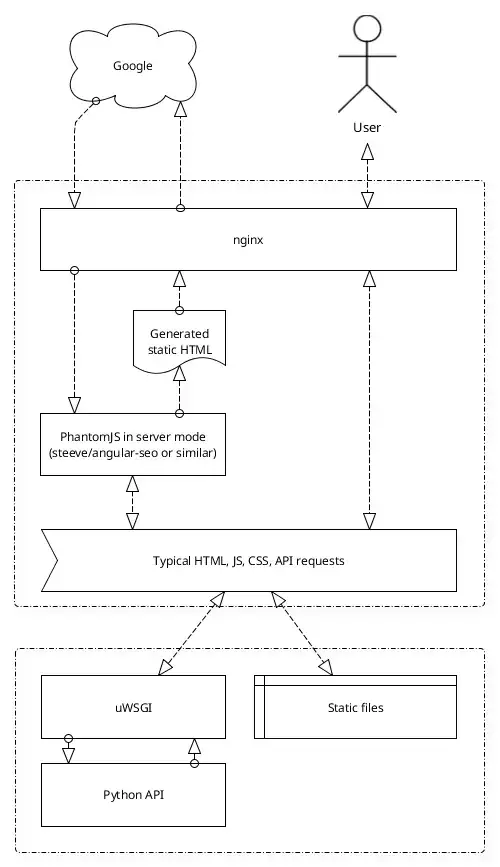 Google

User

nginx

Generated static HTML

PhantomJS in server mode (steeve/angular-seo or similar)

Typical HTML, JS, CSS, API requests

uWSGI

Static files

Python API